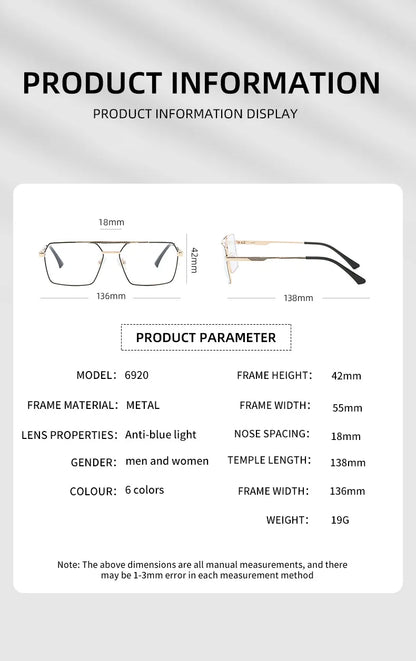 PRODUCT INFORMATION

PRODUCT INFORMATION DISPLAY

18mm

42mm

136mm

138mm

PRODUCT PARAMETER

MODEL: 6920

FRAME MATERIAL: METAL

LENS PROPERTIES: Anti-blue light

GENDER: men and women

COLOUR: 6 colors

FRAME HEIGHT: 42mm

FRAME WIDTH: 55mm

NOSE SPACING: 18mm

TEMPLE LENGTH: 138mm

FRAME WIDTH: 136mm

WEIGHT: 19G

Note: The above dimensions are all manual measurements, and there may be 1-3mm error in each measurement method